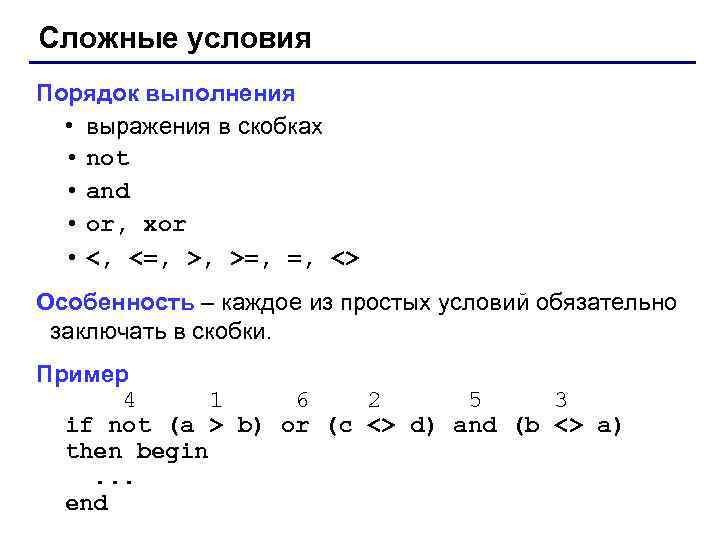 Сложные условия

Порядок выполнения

• выражения в скобках
• not
• and
• or, xor
• <, <=, >, >=, =, <>

Особенность – каждое из простых условий обязательно заключать в скобки.

Пример

4 1 6 2 5 3
if not (a > b) or (c <> d) and (b <> a)
then begin
...
end